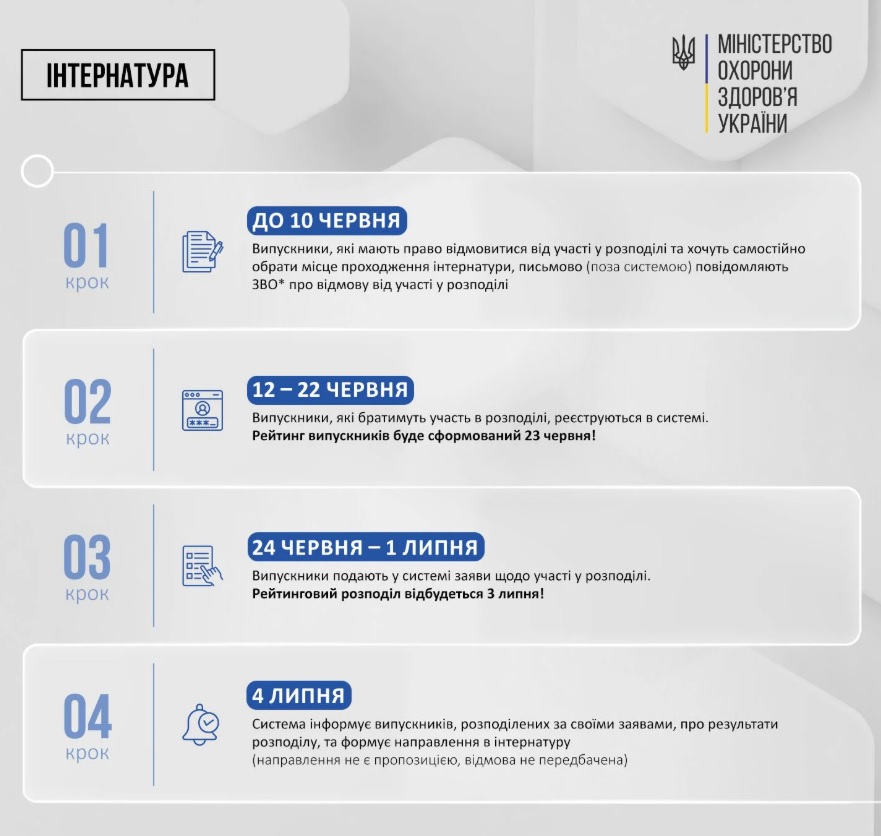 ІНТЕРНАТУРА

МІНІСТЕРСТВО ОХОРОНИ ЗДОРОВ'Я УКРАЇНИ

01 крок

ДО 10 ЧЕРВНЯ

Випускники, які мають право відмовитися від участі у розподілі та хочуть самостійно обрати місце проходження інтернатури, письмово (поза системою) повідомляють ЗВО* про відмову від участі у розподілі

02 крок

12 – 22 ЧЕРВНЯ

Випускники, які братимуть участь в розподілі, реєструються в системі. Рейтинг випускників буде сформований 23 червня!

03 крок

24 ЧЕРВНЯ – 1 ЛИПНЯ

Випускники подають у системі заяви щодо участі у розподілі. Рейтинговий розподіл відбудеться 3 липня!

04 крок

4 ЛИПНЯ

Система інформує випускників, розподілених за своїми заявами, про результати розподілу, та формує направлення в інтернатуру (направлення не є пропозицією, відмова не передбачена)